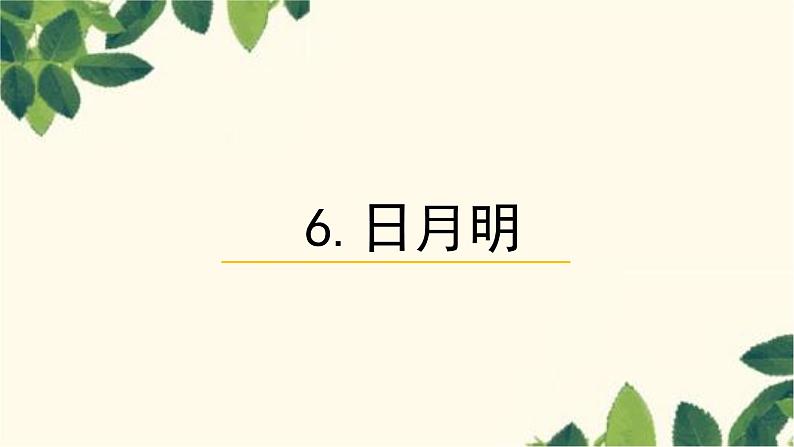 6. 日月明